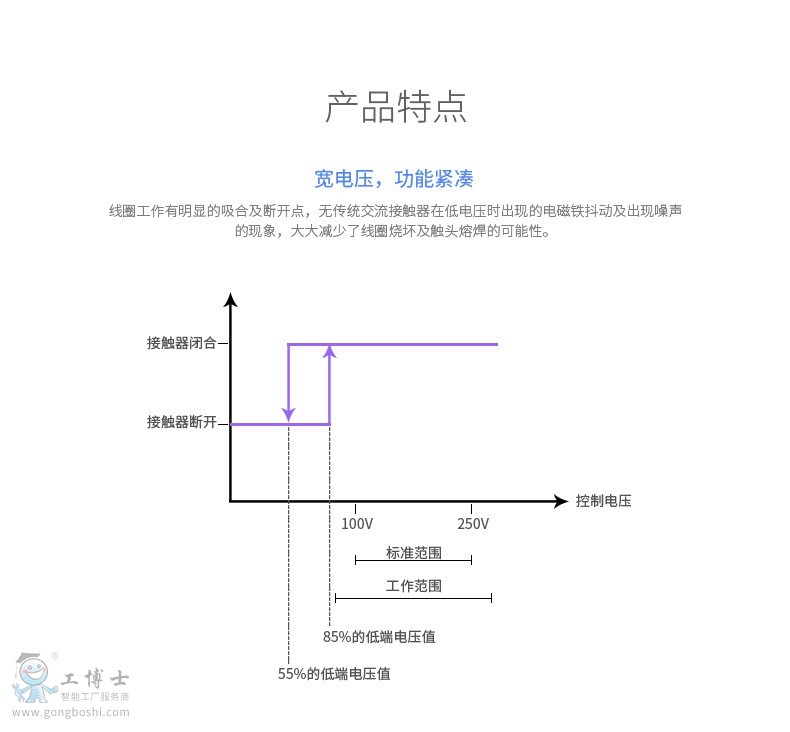 产品特点

宽电压，功能紧凑

线圈工作有明显的吸合及断开点，无传统交流接触器在低电压时出现的电磁铁抖动及出现噪声的现象，大大减少了线圈烧坏及触头熔焊的可能性。

接触器闭合

接触器断开

控制电压

100V

250V

标准范围

工作范围

85%的低端电压值

55%的低端电压值

工博士
智能工厂服务商
www.gongboshi.com